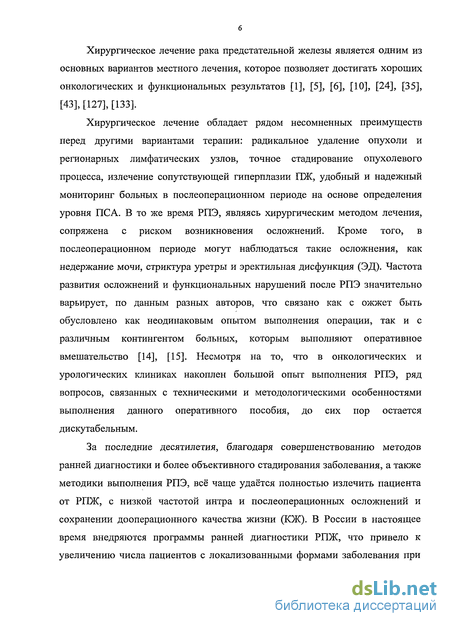 6

Хирургическое лечение рака предстательной железы является одним из основных вариантов местного лечения, которое позволяет достигать хороших онкологических и функциональных результатов [1], [5], [6], [10], [24], [35], [43], [127], [133].

Хирургическое лечение обладает рядом несомненных преимуществ перед другими вариантами терапии: радикальное удаление опухоли и регионарных лимфатических узлов, точное стадирование опухолевого процесса, излечение сопутствующей гиперплазии ПЖ, удобный и надежный мониторинг больных в послеоперационном периоде на основе определения уровня ПСА. В то же время РПЭ, являясь хирургическим методом лечения, сопряжена с риском возникновения осложнений. Кроме того, в послеоперационном периоде могут наблюдаться такие осложнения, как недержание мочи, стриктура уретры и эректильная дисфункция (ЭД). Частота развития осложнений и функциональных нарушений после РПЭ значительно варьирует, по данным разных авторов, что связано как с ожжет быть обусловлено как неодинаковым опытом выполнения операции, так и с различным контингентом больных, которым выполняют оперативное вмешательство [14], [15]. Несмотря на то, что в онкологических и урологических клиниках накоплен большой опыт выполнения РПЭ, ряд вопросов, связанных с техническими и методологическими особенностями выполнения данного оперативного пособия, до сих пор остается дискутабельным.

За последние десятилетия, благодаря совершенствованию методов ранней диагностики и более объективного стадирования заболевания, а также методики выполнения РПЭ, всё чаще удаётся полностью излечить пациента от РПЖ, с низкой частотой интра и послеоперационных осложнений и сохранении дооперационного качества жизни (КЖ). В России в настоящее время внедряются программы ранней диагностики РПЖ, что привело к увеличению числа пациентов с локализованными формами заболевания при

dsLib.net
библиотека диссертаций